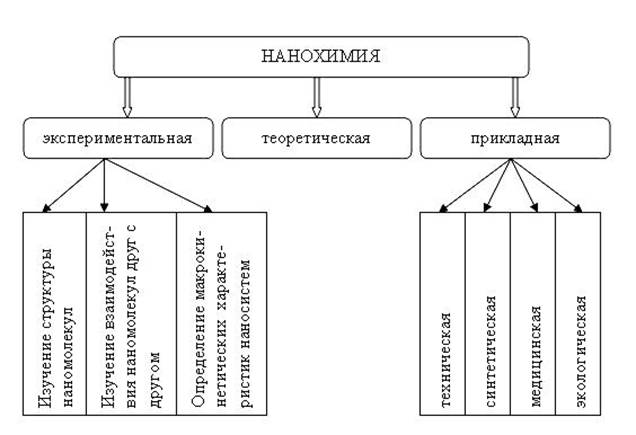 НАНОХИМИЯ

экспериментальная

теоретическая

прикладная

Изучение структуры наномолекул

Изучение взаимодействия наномолекул друг с другом

Определение макрокинетических характеристик наносистем

техническая

синтетическая

медицинская

экологическая